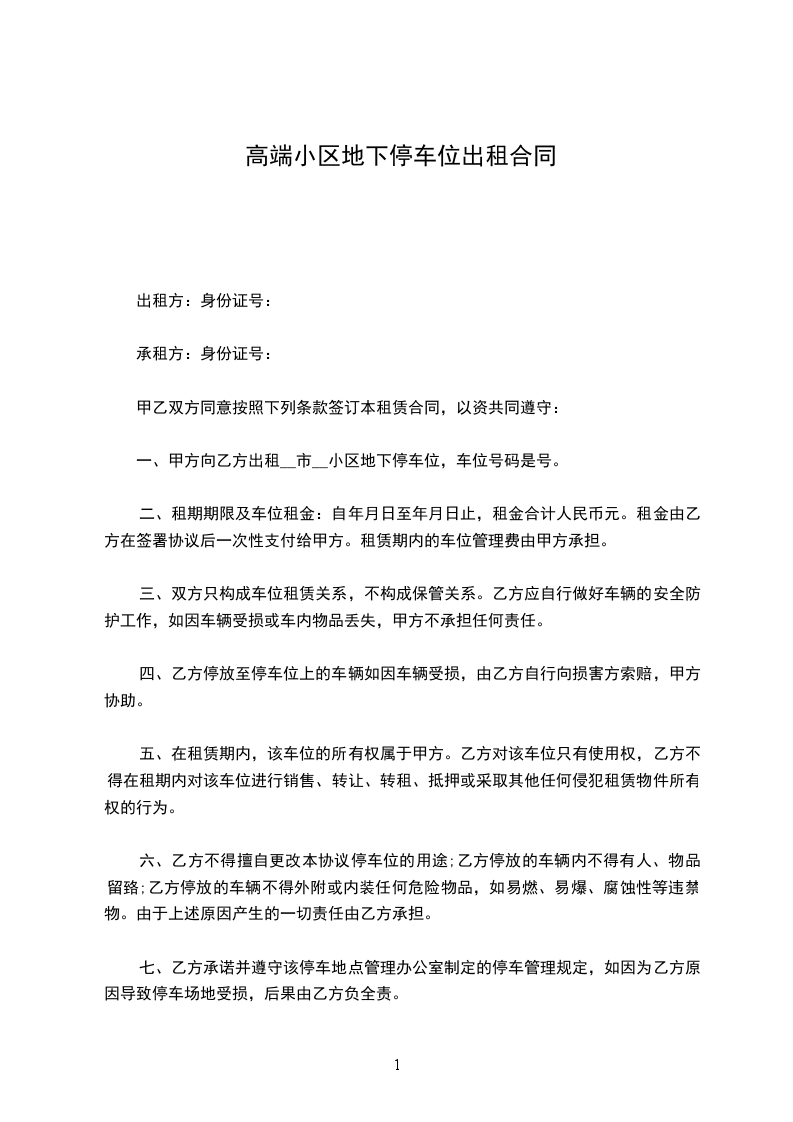 高端小区地下停车位出租合同

出租方：身份证号：

承租方：身份证号：

甲乙双方同意按照下列条款签订本租赁合同，以资共同遵守：

一、甲方向乙方出租__市__小区地下停车位，车位号码是号。

二、租期期限及车位租金：自年月日至年月日止，租金合计人民币元。租金由乙方在签署协议后一次性支付给甲方。租赁期内的车位管理费由甲方承担。

三、双方只构成车位租赁关系，不构成保管关系。乙方应自行做好车辆的安全防护工作，如因车辆受损或车内物品丢失，甲方不承担任何责任。

四、乙方停放至停车位上的车辆如因车辆受损，由乙方自行向损害方索赔，甲方协助。

五、在租赁期内，该车位的所有权属于甲方。乙方对该车位只有使用权，乙方不得在租期内对该车位进行销售、转让、转租、抵押或采取其他任何侵犯租赁物件所有权的行为。

六、乙方不得擅自更改本协议停车位的用途;乙方停放的车辆内不得有人、物品留路;乙方停放的车辆不得外附或内装任何危险物品，如易燃、易爆、腐蚀性等违禁物。由于上述原因产生的一切责任由乙方承担。

七、乙方承诺并遵守该停车地点管理办公室制定的停车管理规定，如因为乙方原因导致停车场地受损，后果由乙方负全责。

1